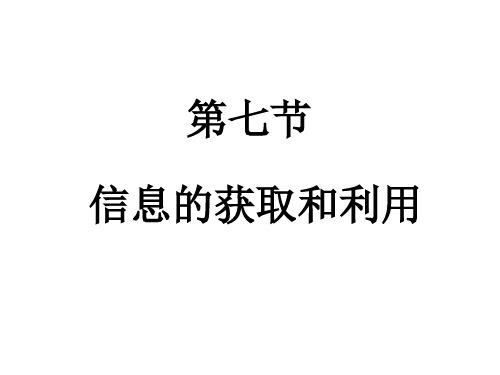 第七节

信息的获取和利用